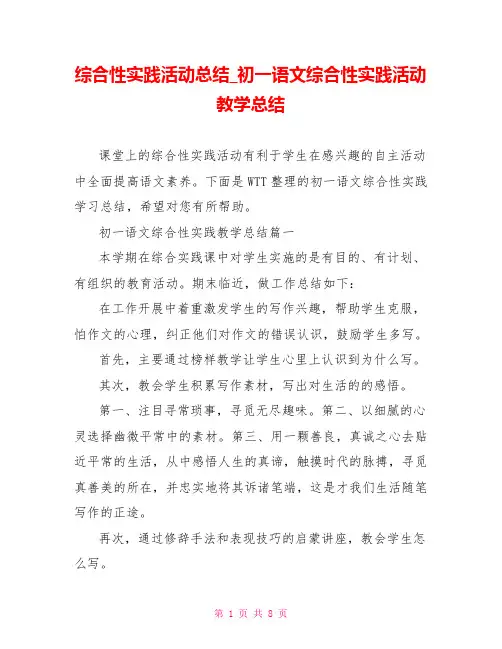 综合性实践活动总结_初一语文综合性实践活动教学总结

课堂上的综合性实践活动有利于学生在感兴趣的自主活动中全面提高语文素养。下面是WTT整理的初一语文综合性实践学习总结，希望对您有所帮助。

初一语文综合性实践教学总结篇一

本学期在综合实践课中对学生实施的是有目的、有计划、有组织的教育活动。期末临近，做工作总结如下：

在工作开展中着重激发学生的写作兴趣，帮助学生克服，怕作文的心理，纠正他们对作文的错误认识，鼓励学生多写。

首先，主要通过榜样教学让学生心里上认识到为什么写。

其次，教会学生积累写作素材，写出对生活的的感悟。

第一、注目寻常琐事，寻觅无尽趣味。第二、以细腻的心灵选择幽微平常中的素材。第三、用一颗善良，真诚之心去贴近平常的生活，从中感悟人生的真谛，触摸时代的脉搏，寻觅真善美的所在，并忠实地将其诉诸笔端，这是才我们生活随笔写作的正途。

再次，通过修辞手法和表现技巧的启蒙讲座，教会学生怎么写。

第 1 页 共 8 页